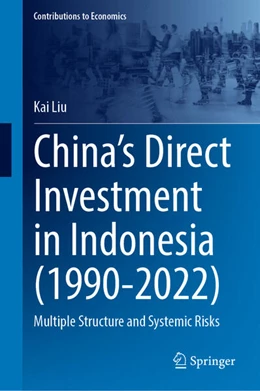 Contributions to Economics

Kai Liu

China's Direct Investment in Indonesia (1990-2022)

Multiple Structure and Systemic Risks

Springer